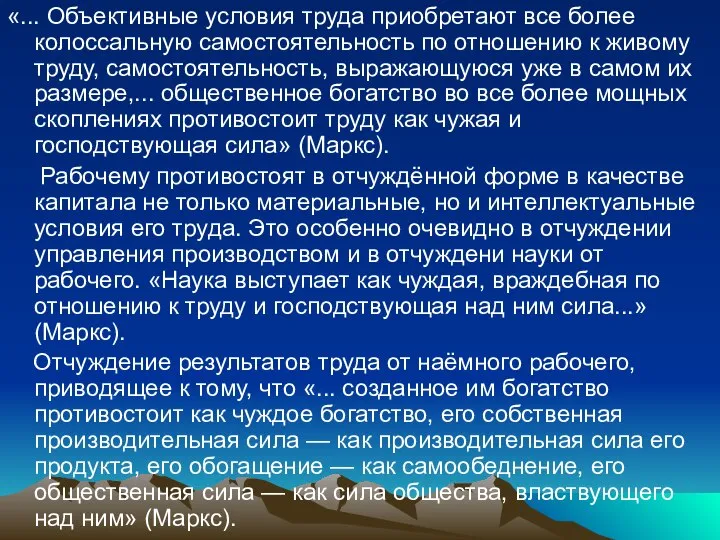 «... Объективные условия труда приобретают все более колоссальную самостоятельность по отношению к живому труду, самостоятельность, выражающуюся уже в самом их размере,... общественное богатство во все более мощных скоплениях противостоит труду как чужая и господствующая сила» (Маркс).

Рабочему противостоят в отчуждённой форме в качестве капитала не только материальные, но и интеллектуальные условия его труда. Это особенно очевидно в отчуждении управления производством и в отчуждени науки от рабочего. «Наука выступает как чуждая, враждебная по отношению к труду и господствующая над ним сила...» (Маркс).

Отчуждение результатов труда от наёмного рабочего, приводящее к тому, что «... созданное им богатство противостоит как чуждое богатство, его собственная производительная сила — как производительная сила его продукта, его обогащение — как самообеднение, его общественная сила — как сила общества, властвующего над ним» (Маркс).